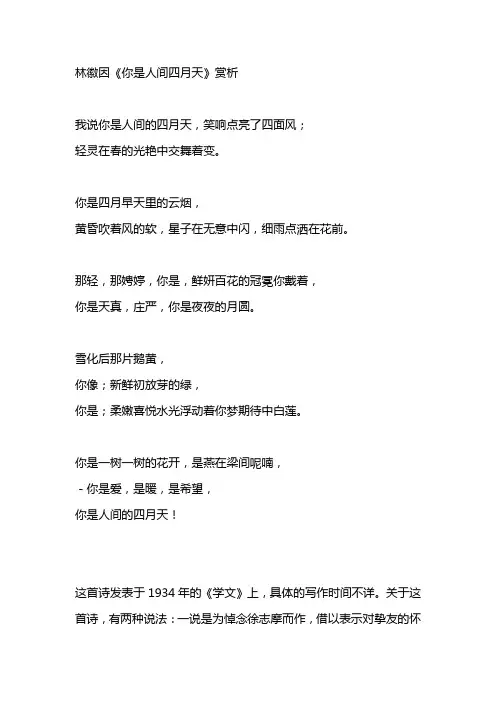 林徽因《你是人间四月天》赏析

我说你是人间的四月天，笑响点亮了四面风；
轻灵在春的光艳中交舞着变。

你是四月早天里的云烟，
黄昏吹着风的软，星子在无意中闪，细雨点洒在花前。

那轻，那娉婷，你是，鲜妍百花的冠冕你戴着，
你是天真，庄严，你是夜夜的月圆。

雪化后那片鹅黄，
你像；新鲜初放芽的绿，
你是；柔嫩喜悦水光浮动着你梦期待中白莲。

你是一树一树的花开，是燕在梁间呢喃，
- 你是爱，是暖，是希望，
你是人间的四月天！

这首诗发表于 1934 年的《学文》上，具体的写作时间不详。关于这首诗，有两种说法：一说是为悼念徐志摩而作，借以表示对挚友的怀